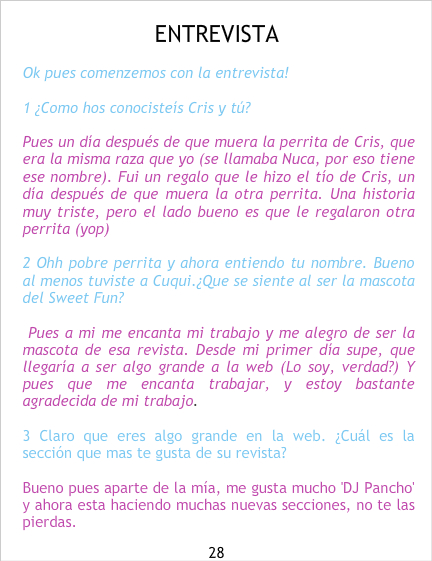 ENTREVISTA

Ok pues comenzemos con la entrevista!

1 ¿Como hos conocisteís Cris y tú?

Pues un día después de que muera la perrita de Cris, que era la misma raza que yo (se llamaba Nuca, por eso tiene ese nombre). Fui un regalo que le hizo el tío de Cris, un día después de que muera la otra perrita. Una historia muy triste, pero el lado bueno es que le regalaron otra perrita (yop)

2 Ohh pobre perrita y ahora entiendo tu nombre. Bueno al menos tuviste a Cuqui.¿Que se siente al ser la mascota del Sweet Fun?

Pues a mi me encanta mi trabajo y me alegro de ser la mascota de esa revista. Desde mi primer día supe, que llegaría a ser algo grande a la web (Lo soy, verdad?) Y pues que me encanta trabajar, y estoy bastante agradecida de mi trabajo.

3 Claro que eres algo grande en la web. ¿Cuál es la sección que mas te gusta de su revista?

Bueno pues aparte de la mía, me gusta mucho 'DJ Pancho' y ahora esta haciendo muchas nuevas secciones, no te las pierdas.

28